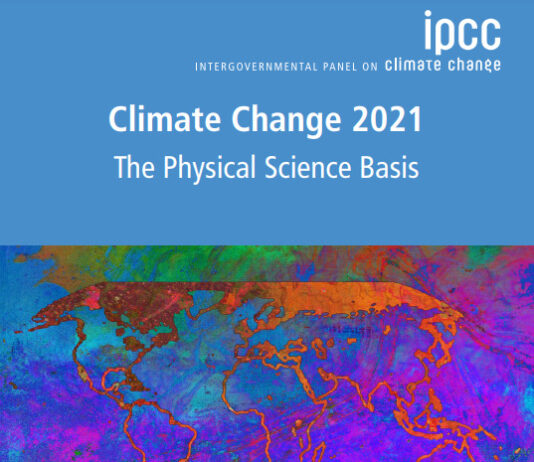 ipcc
INTERGOVERNMENTAL PANEL ON climate change

Climate Change 2021
The Physical Science Basis